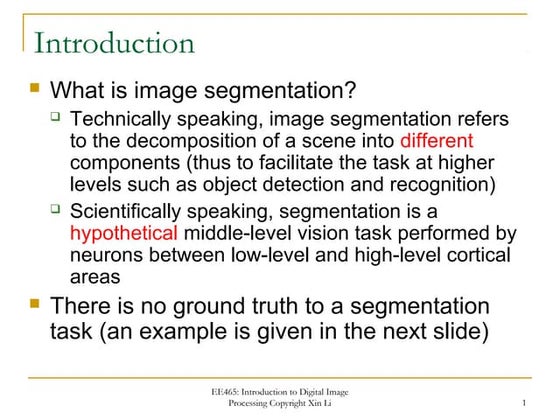 Introduction

What is image segmentation?

Technically speaking, image segmentation refers to the decomposition of a scene into different components (thus to facilitate the task at higher levels such as object detection and recognition)

Scientifically speaking, segmentation is a hypothetical middle-level vision task performed by neurons between low-level and high-level cortical areas

There is no ground truth to a segmentation task (an example is given in the next slide)

EE465: Introduction to Digital Image Processing Copyright Xin Li

1